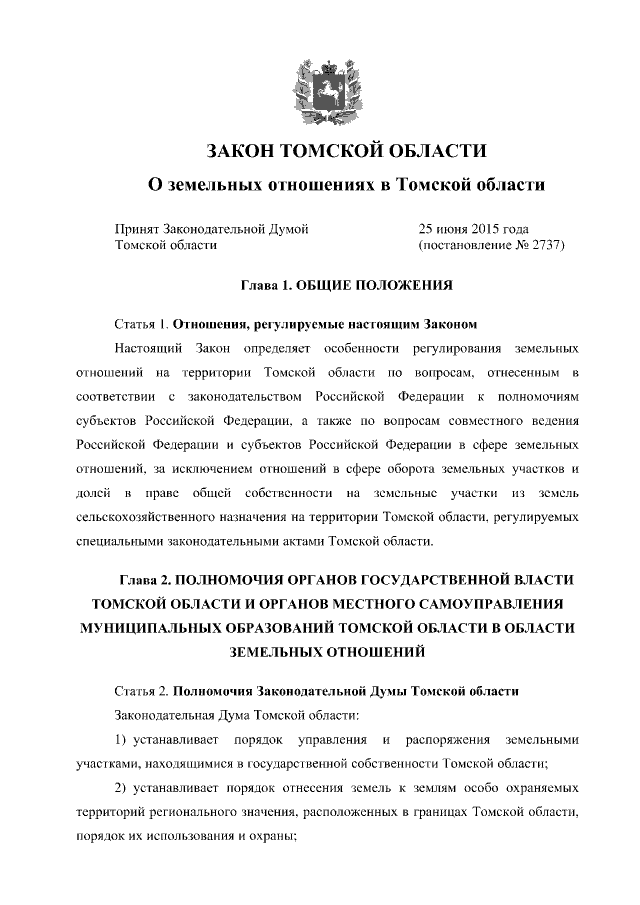 ЗАКОН ТОМСКОЙ ОБЛАСТИ

О земельных отношениях в Томской области

Принят Законодательной Думой Томской области

25 июня 2015 года (постановление № 2737)

Глава 1. ОБЩИЕ ПОЛОЖЕНИЯ

Статья 1. Отношения, регулируемые настоящим Законом

Настоящий Закон определяет особенности регулирования земельных отношений на территории Томской области по вопросам, отнесенным в соответствии с законодательством Российской Федерации к полномочиям субъектов Российской Федерации, а также по вопросам совместного ведения Российской Федерации и субъектов Российской Федерации в сфере земельных отношений, за исключением отношений в сфере оборота земельных участков и долей в праве общей собственности на земельные участки из земель сельскохозяйственного назначения на территории Томской области, регулируемых специальными законодательными актами Томской области.

Глава 2. ПОЛНОМОЧИЯ ОРГАНОВ ГОСУДАРСТВЕННОЙ ВЛАСТИ ТОМСКОЙ ОБЛАСТИ И ОРГАНОВ МЕСТНОГО САМОУПРАВЛЕНИЯ МУНИЦИПАЛЬНЫХ ОБРАЗОВАНИЙ ТОМСКОЙ ОБЛАСТИ В ОБЛАСТИ ЗЕМЕЛЬНЫХ ОТНОШЕНИЙ

Статья 2. Полномочия Законодательной Думы Томской области

Законодательная Дума Томской области:

1) устанавливает порядок управления и распоряжения земельными участками, находящимися в государственной собственности Томской области;

2) устанавливает порядок отнесения земель к землям особо охраняемых территорий регионального значения, расположенных в границах Томской области, порядок их использования и охраны;